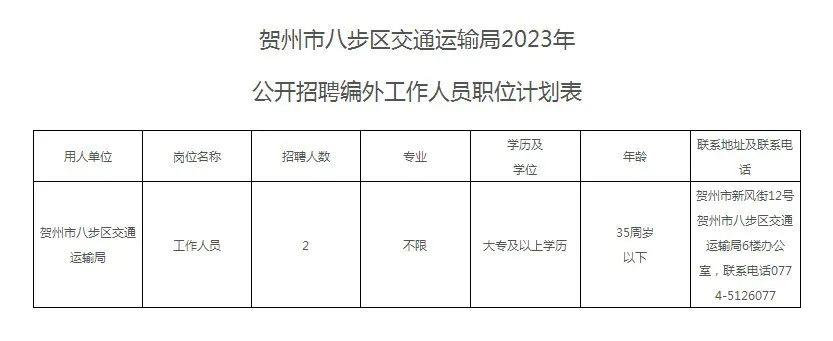 贺州市八步区交通运输局2023年

公开招聘编外工作人员职位计划表

| 用人单位 | 岗位名称 | 招聘人数 | 专业 | 学历及学位 | 年龄 | 联系地址及联系电话 |
|---|---|---|---|---|---|---|
| 贺州市八步区交通运输局 | 工作人员 | 2 | 不限 | 大专及以上学历 | 35周岁以下 | 贺州市新风街12号贺州市八步区交通运输局6楼办公室，联系电话0774-5126077 |